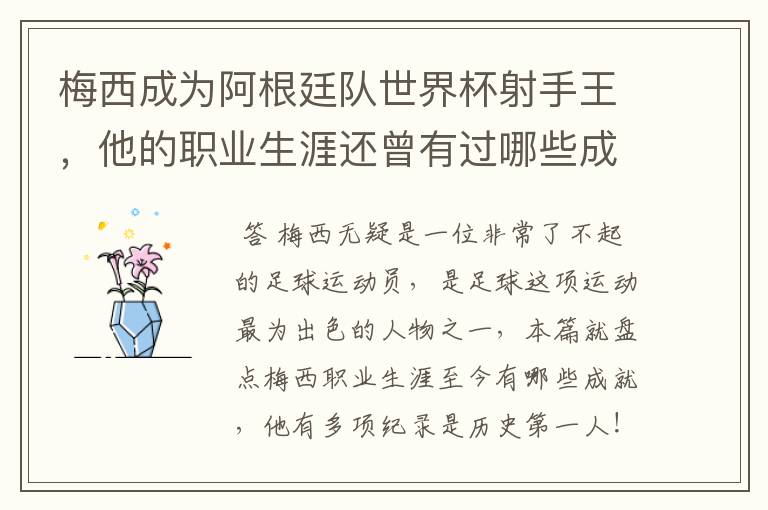 梅西成为阿根廷队世界杯射手王，他的职业生涯还曾有过哪些成

答 梅西无疑是一位非常了不起的足球运动员，是足球这项运动最为出色的人物之一，本篇就盘点梅西职业生涯至今有哪些成就，他有多项纪录是历史第一人！